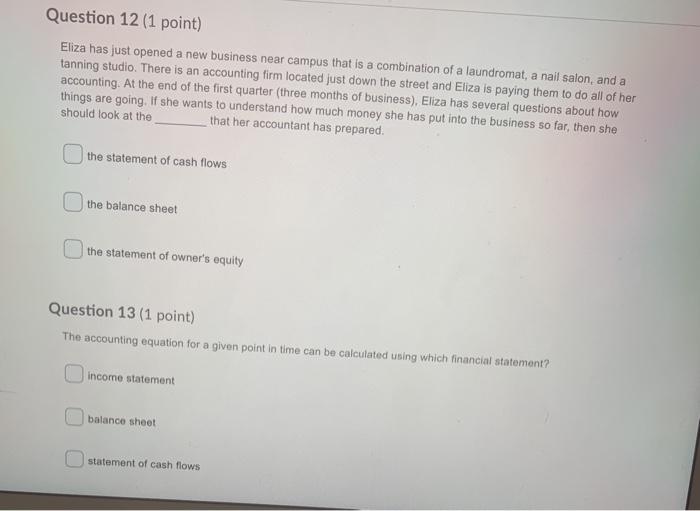 Question 12 (1 point)

Eliza has just opened a new business near campus that is a combination of a laundromat, a nail salon, and a tanning studio. There is an accounting firm located just down the street and Eliza is paying them to do all of her accounting. At the end of the first quarter (three months of business), Eliza has several questions about how things are going. If she wants to understand how much money she has put into the business so far, then she should look at the ________ that her accountant has prepared.

the statement of cash flows

the balance sheet

the statement of owner's equity

Question 13 (1 point)

The accounting equation for a given point in time can be calculated using which financial statement?

income statement

balance sheet

statement of cash flows